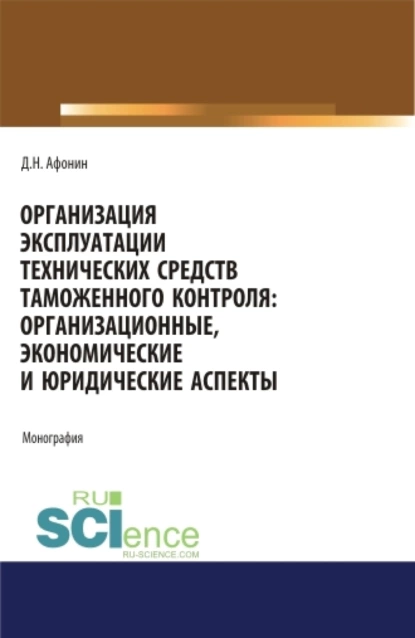 Д.Н. Афонин

ОРГАНИЗАЦИЯ ЭКСПЛУАТАЦИИ ТЕХНИЧЕСКИХ СРЕДСТВ ТАМОЖЕННОГО КОНТРОЛЯ: ОРГАНИЗАЦИОННЫЕ, ЭКОНОМИЧЕСКИЕ И ЮРИДИЧЕСКИЕ АСПЕКТЫ

Монография

RU SCIence
RU-SCIENCE.COM